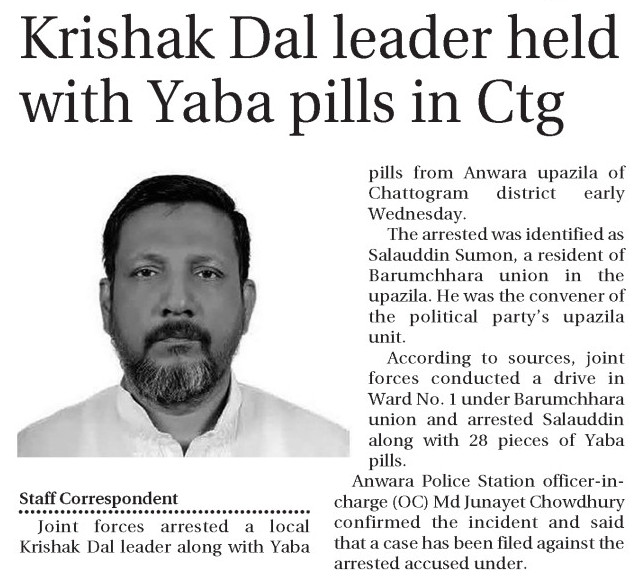 Krishak Dal leader held with Yaba pills in Ctg

Staff Correspondent

Joint forces arrested a local Krishak Dal leader along with Yaba pills from Anwara upazila of Chattogram district early Wednesday.

The arrested was identified as Salauddin Sumon, a resident of Barumchhara union in the upazila. He was the convener of the political party's upazila unit.

According to sources, joint forces conducted a drive in Ward No. 1 under Barumchhara union and arrested Salauddin along with 28 pieces of Yaba pills.

Anwara Police Station officer-in-charge (OC) Md Junayet Chowdhury confirmed the incident and said that a case has been filed against the arrested accused under.